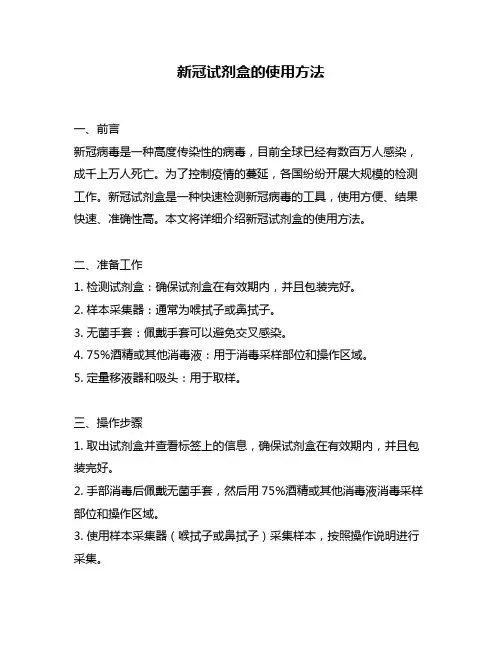 新冠试剂盒的使用方法

一、前言

新冠病毒是一种高度传染性的病毒，目前全球已经有数百万人感染，成千上万人死亡。为了控制疫情的蔓延，各国纷纷开展大规模的检测工作。新冠试剂盒是一种快速检测新冠病毒的工具，使用方便、结果快速、准确性高。本文将详细介绍新冠试剂盒的使用方法。

二、准备工作

1. 检测试剂盒：确保试剂盒在有效期内，并且包装完好。

2. 样本采集器：通常为喉拭子或鼻拭子。

3. 无菌手套：佩戴手套可以避免交叉感染。

4. 75%酒精或其他消毒液：用于消毒采样部位和操作区域。

5. 定量移液器和吸头：用于取样。

三、操作步骤

1. 取出试剂盒并查看标签上的信息，确保试剂盒在有效期内，并且包装完好。

2. 手部消毒后佩戴无菌手套，然后用 75%酒精或其他消毒液消毒采样部位和操作区域。

3. 使用样本采集器（喉拭子或鼻拭子）采集样本，按照操作说明进行采集。